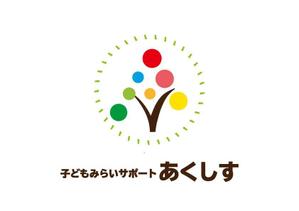 子どもみらいサポート あくしす